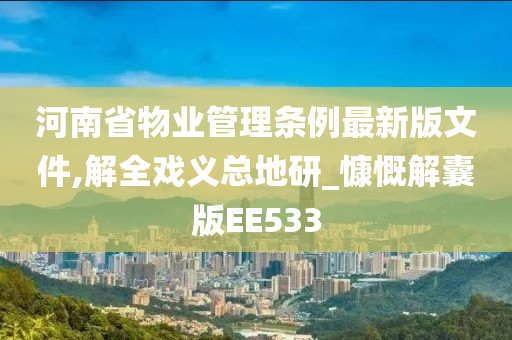 河南省物业管理条例最新版文件,解全戏义总地研_慷慨解囊版EE533